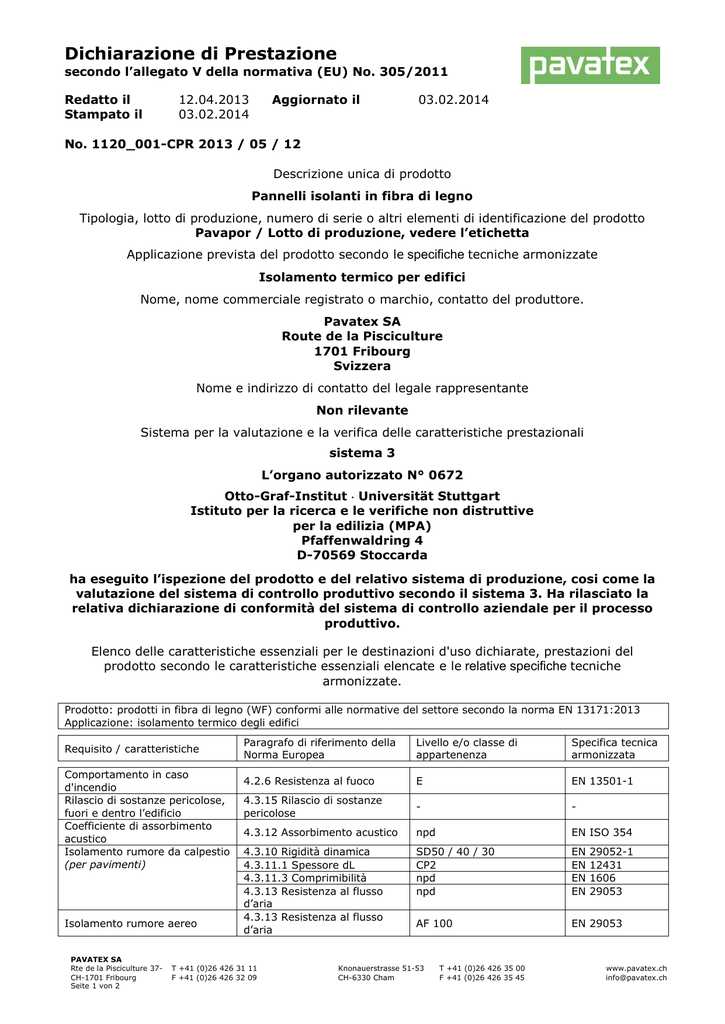 Dichiarazione di Prestazione
secondo l'allegato V della normativa (EU) No. 305/2011

pavatex

Redatto il 12.04.2013 Aggiornato il 03.02.2014
Stampato il 03.02.2014

No. 1120_001-CPR 2013 / 05 / 12

Descrizione unica di prodotto

Pannelli isolanti in fibra di legno

Tipologia, lotto di produzione, numero di serie o altri elementi di identificazione del prodotto
Pavapor / Lotto di produzione, vedere l'etichetta

Applicazione prevista del prodotto secondo le specifiche tecniche armonizzate

Isolamento termico per edifici

Nome, nome commerciale registrato o marchio, contatto del produttore.

Pavatex SA
Route de la Pisciculture
1701 Fribourg
Svizzera

Nome e indirizzo di contatto del legale rappresentante

Non rilevante

Sistema per la valutazione e la verifica delle caratteristiche prestazionali

sistema 3

L'organo autorizzato N° 0672

Otto-Graf-Institut · Universität Stuttgart
Istituto per la ricerca e le verifiche non distruttive
per la edilizia (MPA)
Pfaffenwaldring 4
D-70569 Stoccarda

ha eseguito l'ispezione del prodotto e del relativo sistema di produzione, cosi come la valutazione del sistema di controllo produttivo secondo il sistema 3. Ha rilasciato la relativa dichiarazione di conformità del sistema di controllo aziendale per il processo produttivo.

Elenco delle caratteristiche essenziali per le destinazioni d'uso dichiarate, prestazioni del prodotto secondo le caratteristiche essenziali elencate e le relative specifiche tecniche armonizzate.

Prodotto: prodotti in fibra di legno (WF) conformi alle normative del settore secondo la norma EN 13171:2013
Applicazione: isolamento termico degli edifici

| Requisito / caratteristiche | Paragrafo di riferimento della Norma Europea | Livello e/o classe di appartenenza | Specifica tecnica armonizzata |
|---|---|---|---|
| Comportamento in caso d'incendio | 4.2.6 Resistenza al fuoco | E | EN 13501-1 |
| Rilascio di sostanze pericolose, fuori e dentro l'edificio | 4.3.15 Rilascio di sostanze pericolose | - | - |
| Coefficiente di assorbimento acustico | 4.3.12 Assorbimento acustico | npd | EN ISO 354 |
| Isolamento rumore da calpestio (per pavimenti) | 4.3.10 Rigidità dinamica | SD50 / 40 / 30 | EN 29052-1 |
| | 4.3.11.1 Spessore dL | CP2 | EN 12431 |
| | 4.3.11.3 Comprimibilità | npd | EN 1606 |
| | 4.3.13 Resistenza al flusso d'aria | npd | EN 29053 |
| Isolamento rumore aereo | 4.3.13 Resistenza al flusso d'aria | AF 100 | EN 29053 |

PAVATEX SA
Rte de la Pisciculture 37- CH-1701 Fribourg
Seite 1 von 2
T +41 (0)26 426 31 11
F +41 (0)26 426 32 09
Knonauerstrasse 51-53
CH-6330 Cham
T +41 (0)26 426 35 00
F +41 (0)26 426 35 45
www.pavatex.ch
info@pavatex.ch